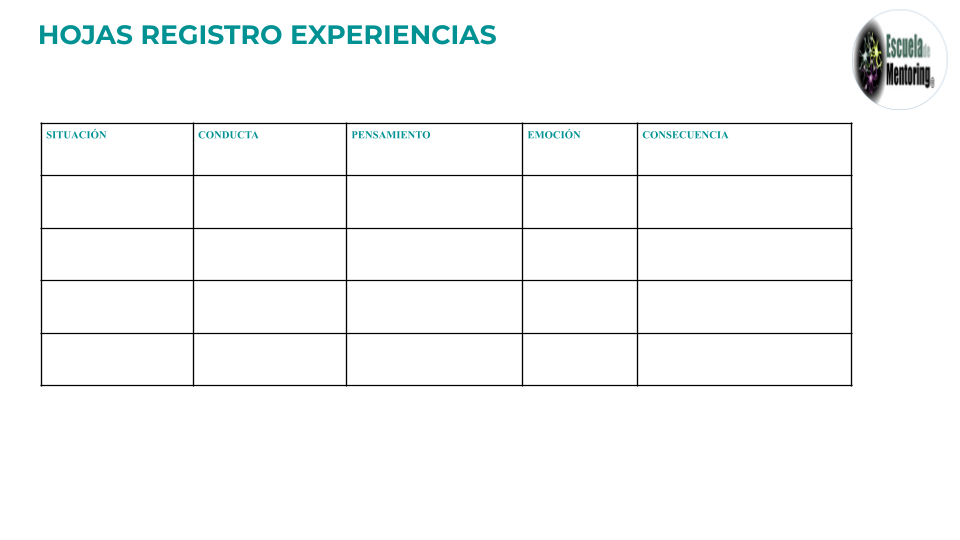 HOJAS REGISTRO EXPERIENCIAS

Escuela de Mentoring

| SITUACIÓN | CONDUCTA | PENSAMIENTO | EMOCIÓN | CONSECUENCIA |
|---|---|---|---|---|
| | | | | |
| | | | | |
| | | | | |
| | | | | |